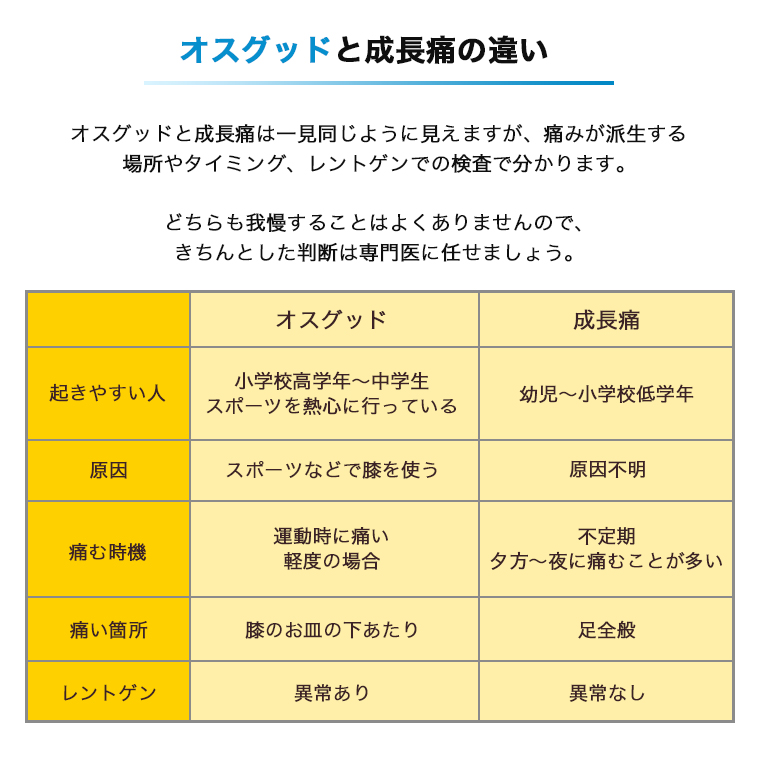 オスグッドと成長痛の違い

オスグッドと成長痛は一見同じように見えますが、痛みが派生する場所やタイミング、レントゲンでの検査で分かります。

どちらも我慢することはよくありませんので、きちんとした判断は専門医に任せましょう。

| | オスグッド | 成長痛 |
|---|---|---|
| 起きやすい人 | 小学校高学年〜中学生 スポーツを熱心に行っている | 幼児〜小学校低学年 |
| 原因 | スポーツなどで膝を使う | 原因不明 |
| 痛む時機 | 運動時に痛い 軽度の場合 | 不定期 夕方〜夜に痛むことが多い |
| 痛い箇所 | 膝のお皿の下あたり | 足全般 |
| レントゲン | 異常あり | 異常なし |